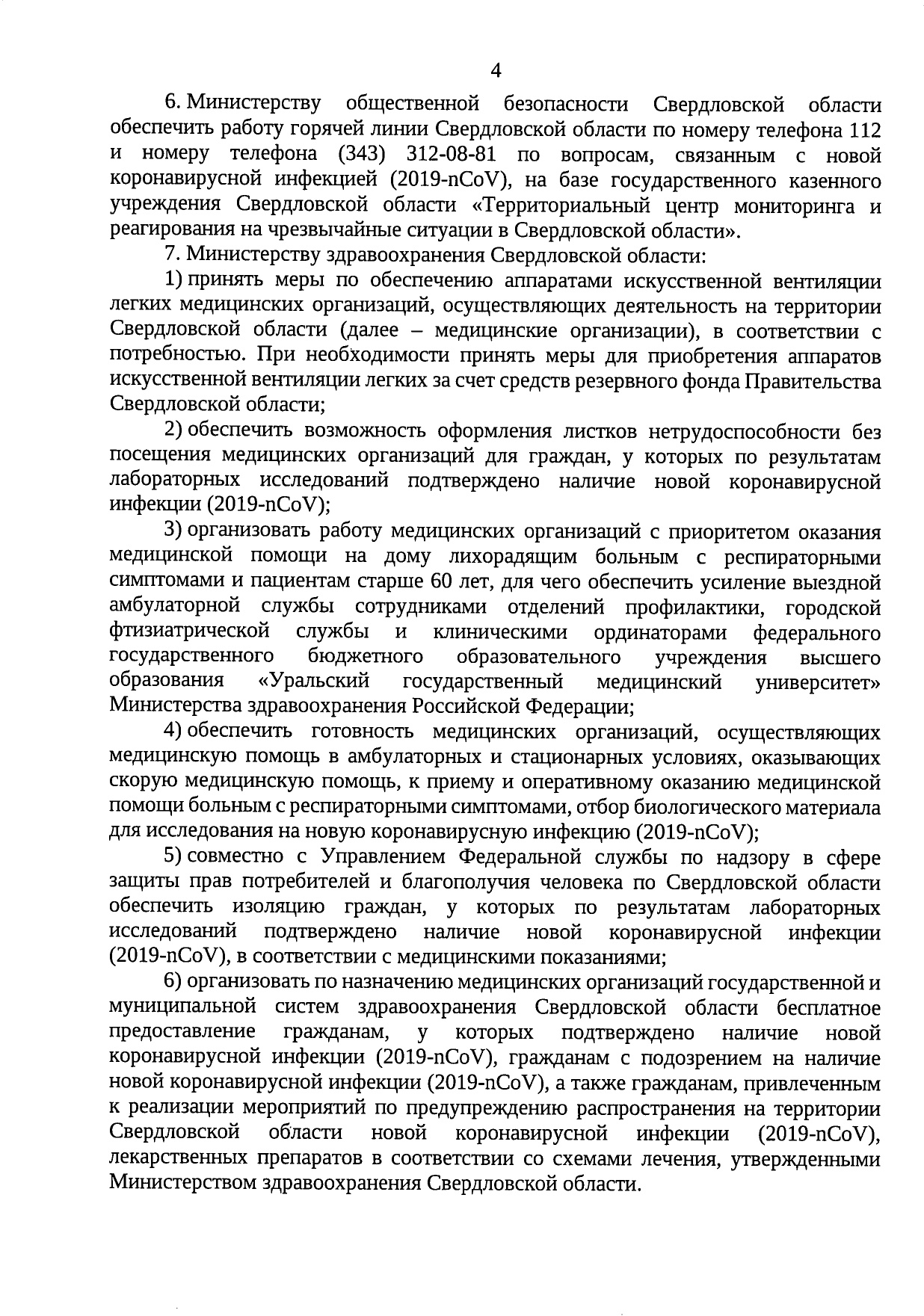 4

6. Министерству общественной безопасности Свердловской области обеспечить работу горячей линии Свердловской области по номеру телефона 112 и номеру телефона (343) 312-08-81 по вопросам, связанным с новой коронавирусной инфекцией (2019-nCoV), на базе государственного казенного учреждения Свердловской области «Территориальный центр мониторинга и реагирования на чрезвычайные ситуации в Свердловской области».

7. Министерству здравоохранения Свердловской области:

1) принять меры по обеспечению аппаратами искусственной вентиляции легких медицинских организаций, осуществляющих деятельность на территории Свердловской области (далее – медицинские организации), в соответствии с потребностью. При необходимости принять меры для приобретения аппаратов искусственной вентиляции легких за счет средств резервного фонда Правительства Свердловской области;

2) обеспечить возможность оформления листков нетрудоспособности без посещения медицинских организаций для граждан, у которых по результатам лабораторных исследований подтверждено наличие новой коронавирусной инфекции (2019-nCoV);

3) организовать работу медицинских организаций с приоритетом оказания медицинской помощи на дому лихорадящим больным с респираторными симптомами и пациентам старше 60 лет, для чего обеспечить усиление выездной амбулаторной службы сотрудниками отделений профилактики, городской фтизиатрической службы и клиническими ординаторами федерального государственного бюджетного образовательного учреждения высшего образования «Уральский государственный медицинский университет» Министерства здравоохранения Российской Федерации;

4) обеспечить готовность медицинских организаций, осуществляющих медицинскую помощь в амбулаторных и стационарных условиях, оказывающих скорую медицинскую помощь, к приему и оперативному оказанию медицинской помощи больным с респираторными симптомами, отбор биологического материала для исследования на новую коронавирусную инфекцию (2019-nCoV);

5) совместно с Управлением Федеральной службы по надзору в сфере защиты прав потребителей и благополучия человека по Свердловской области обеспечить изоляцию граждан, у которых по результатам лабораторных исследований подтверждено наличие новой коронавирусной инфекции (2019-nCoV), в соответствии с медицинскими показаниями;

6) организовать по назначению медицинских организаций государственной и муниципальной систем здравоохранения Свердловской области бесплатное предоставление гражданам, у которых подтверждено наличие новой коронавирусной инфекции (2019-nCoV), гражданам с подозрением на наличие новой коронавирусной инфекции (2019-nCoV), а также гражданам, привлеченным к реализации мероприятий по предупреждению распространения на территории Свердловской области новой коронавирусной инфекции (2019-nCoV), лекарственных препаратов в соответствии со схемами лечения, утвержденными Министерством здравоохранения Свердловской области.